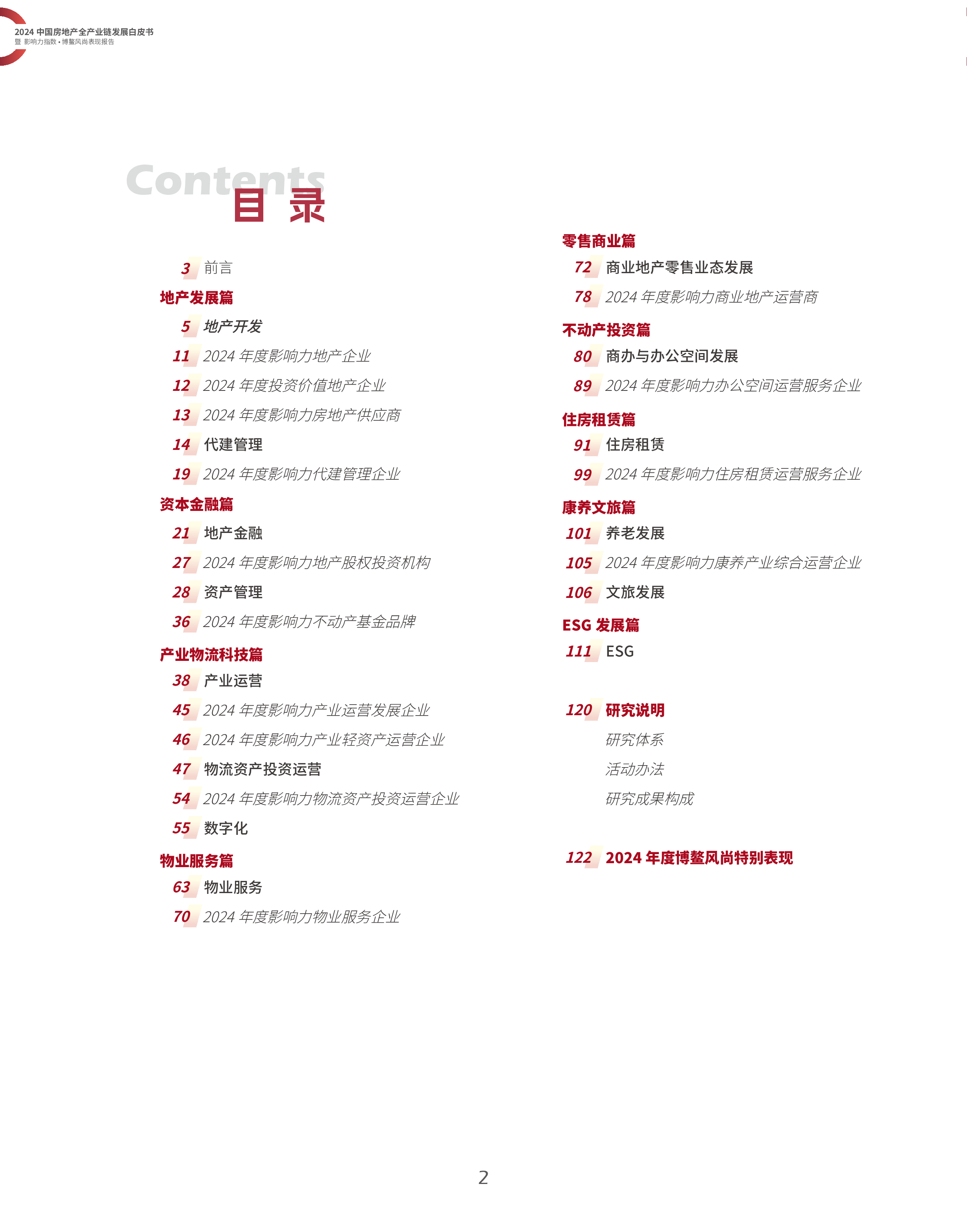 2024 中国房地产全产业链发展白皮书
暨 影响力指数 • 博鳌风尚表现报告

Contents
目 录

3 前言

地产发展篇

5 地产开发

11 2024 年度影响力地产企业

12 2024 年度投资价值地产企业

13 2024 年度影响力房地产供应商

14 代建管理

19 2024 年度影响力代建管理企业

资本金融篇

21 地产金融

27 2024 年度影响力地产股权投资机构

28 资产管理

36 2024 年度影响力不动产基金品牌

产业物流科技篇

38 产业运营

45 2024 年度影响力产业运营发展企业

46 2024 年度影响力产业轻资产运营企业

47 物流资产投资运营

54 2024 年度影响力物流资产投资运营企业

55 数字化

物业服务篇

63 物业服务

70 2024 年度影响力物业服务企业

零售商业篇

72 商业地产零售业态发展

78 2024 年度影响力商业地产运营商

不动产投资篇

80 商办与办公空间发展

89 2024 年度影响力办公空间运营服务企业

住房租赁篇

91 住房租赁

99 2024 年度影响力住房租赁运营服务企业

康养文旅篇

101 养老发展

105 2024 年度影响力康养产业综合运营企业

106 文旅发展

ESG 发展篇

111 ESG

120 研究说明

研究体系

活动办法

研究成果构成

122 2024 年度博鳌风尚特别表现

2